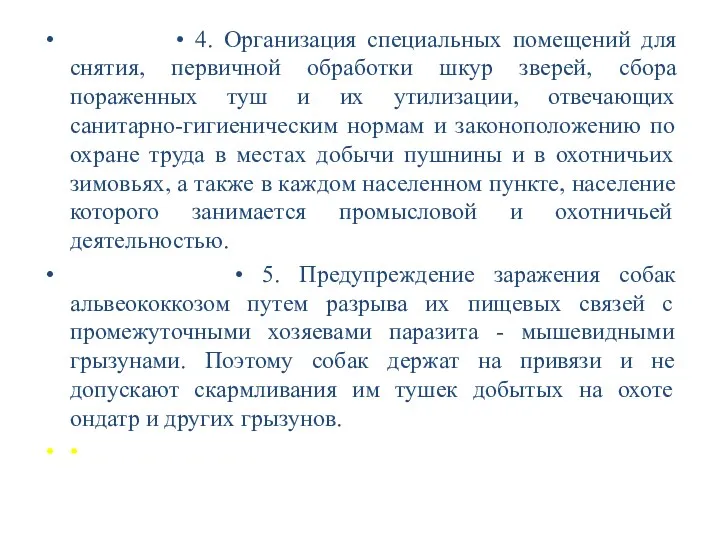 • • 4. Организация специальных помещений для снятия, первичной обработки шкур зверей, сбора пораженных туш и их утилизации, отвечающих санитарно-гигиеническим нормам и законоположению по охране труда в местах добычи пушнины и в охотничьих зимовьях, а также в каждом населенном пункте, население которого занимается промысловой и охотничьей деятельностью.

• • 5. Предупреждение заражения собак альвеококкозом путем разрыва их пищевых связей с промежуточными хозяевами паразита - мышевидными грызунами. Поэтому собак держат на привязи и не допускают скармливания им тушек добытых на охоте ондатр и других грызунов.

• •